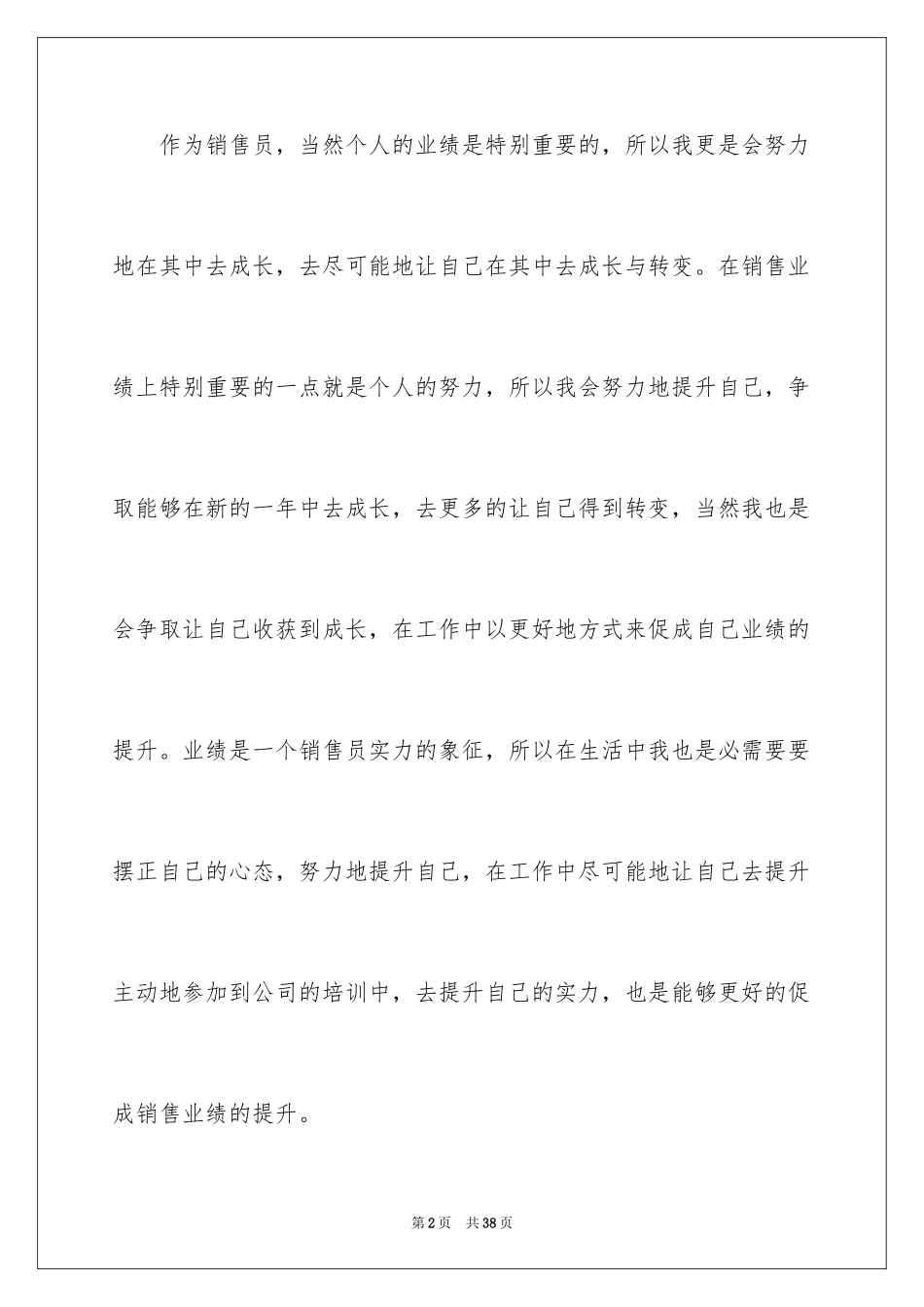 作为销售员，当然个人的业绩是特别重要的，所以我更是会努力地在其中去成长，去尽可能地让自己在其中去成长与转变。在销售业绩上特别重要的一点就是个人的努力，所以我会努力地提升自己，争取能够在新的一年中去成长，去更多的让自己得到转变，当然我也是会争取让自己收获到成长，在工作中以更好地方式来促成自己业绩的提升。业绩是一个销售员实力的象征，所以在生活中我也是必需要要摆正自己的心态，努力地提升自己，在工作中尽可能地让自己去提升主动地参加到公司的培训中，去提升自己的实力，也是能够更好的促成销售业绩的提升。

第2页 共38页